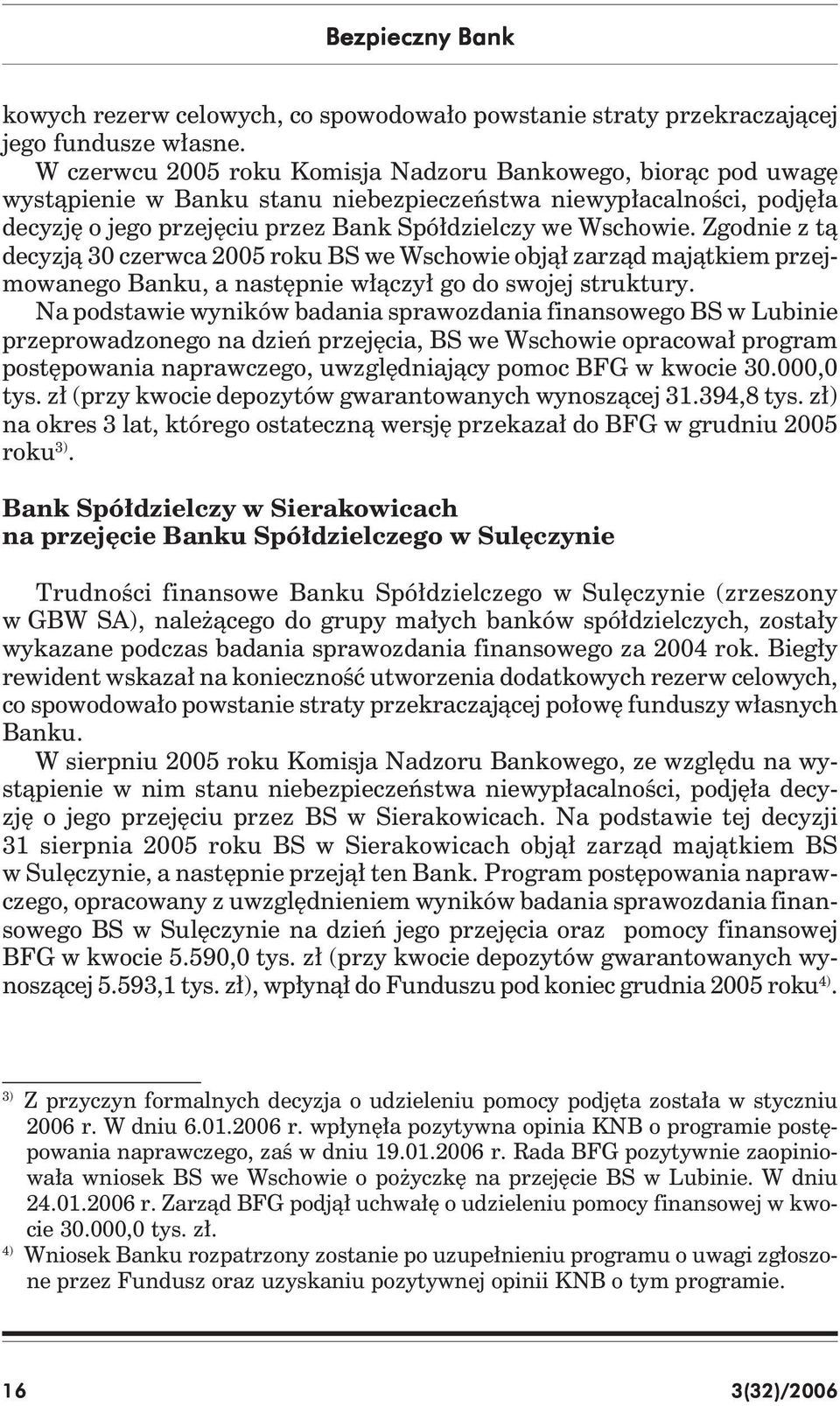 Bezpieczny Bank

kowych rezerw celowych, co spowodowało powstanie straty przekraczającej jego fundusze własne.

W czerwcu 2005 roku Komisja Nadzoru Bankowego, biorąc pod uwagę wystąpienie w Banku stanu niebezpieczeństwa niewypłacalności, podjęła decyzję o jego przejęciu przez Bank Spółdzielczy we Wschowie. Zgodnie z tą decyzją 30 czerwca 2005 roku BS we Wschowie objął zarząd majątkiem przejmowanego Banku, a następnie włączył go do swojej struktury.

Na podstawie wyników badania sprawozdania finansowego BS w Lubinie przeprowadzonego na dzień przejęcia, BS we Wschowie opracował program postępowania naprawczego, uwzględniający pomoc BFG w kwocie 30.000,0 tys. zł (przy kwocie depozytów gwarantowanych wynoszącej 31.394,8 tys. zł) na okres 3 lat, którego ostateczną wersję przekazał do BFG w grudniu 2005 roku$^{3)}$.

Bank Spółdzielczy w Sierakowicach na przejęcie Banku Spółdzielczego w Sulęczynie

Trudności finansowe Banku Spółdzielczego w Sulęczynie (zrzeszony w GBW SA), należącego do grupy małych banków spółdzielczych, zostały wykazane podczas badania sprawozdania finansowego za 2004 rok. Biegły rewident wskazał na konieczność utworzenia dodatkowych rezerw celowych, co spowodowało powstanie straty przekraczającej połowę funduszy własnych Banku.

W sierpniu 2005 roku Komisja Nadzoru Bankowego, ze względu na wystąpienie w nim stanu niebezpieczeństwa niewypłacalności, podjęła decyzję o jego przejęciu przez BS w Sierakowicach. Na podstawie tej decyzji 31 sierpnia 2005 roku BS w Sierakowicach objął zarząd majątkiem BS w Sulęczynie, a następnie przejął ten Bank. Program postępowania naprawczego, opracowany z uwzględnieniem wyników badania sprawozdania finansowego BS w Sulęczynie na dzień jego przejęcia oraz pomocy finansowej BFG w kwocie 5.590,0 tys. zł (przy kwocie depozytów gwarantowanych wynoszącej 5.593,1 tys. zł), wpłynął do Funduszu pod koniec grudnia 2005 roku$^{4)}$.

$^{3)}$ Z przyczyn formalnych decyzja o udzieleniu pomocy podjęta została w styczniu 2006 r. W dniu 6.01.2006 r. wpłynęła pozytywna opinia KNB o programie postępowania naprawczego, zaś w dniu 19.01.2006 r. Rada BFG pozytywnie zaopiniowała wniosek BS we Wschowie o pożyczkę na przejęcie BS w Lubinie. W dniu 24.01.2006 r. Zarząd BFG podjął uchwałę o udzieleniu pomocy finansowej w kwocie 30.000,0 tys. zł.

$^{4)}$ Wniosek Banku rozpatrzony zostanie po uzupełnieniu programu o uwagi zgłoszone przez Fundusz oraz uzyskaniu pozytywnej opinii KNB o tym programie.

16

3(32)/2006